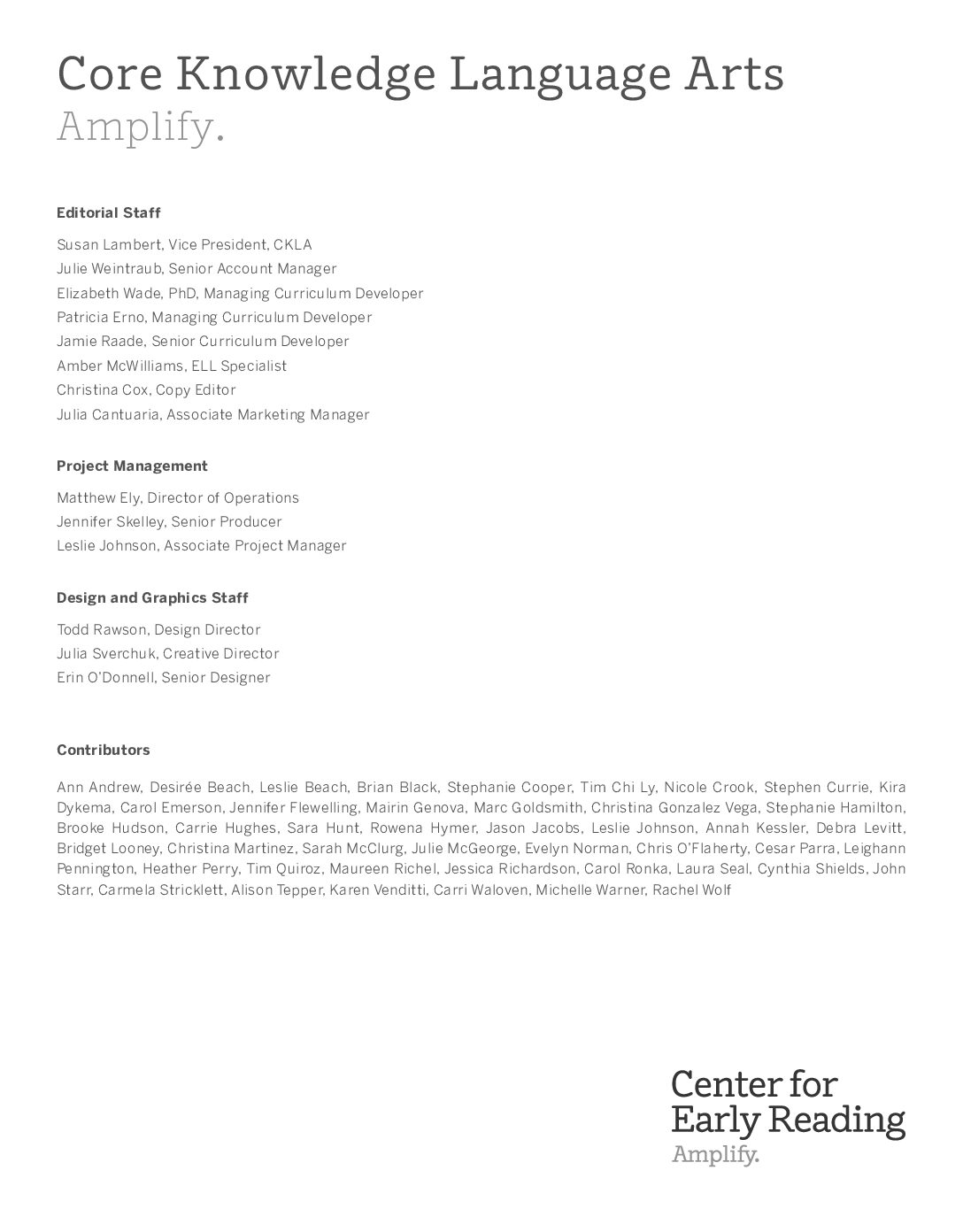 Core Knowledge Language Arts
Amplify.

Editorial Staff

Susan Lambert, Vice President, CKLA
Julie Weintraub, Senior Account Manager
Elizabeth Wade, PhD, Managing Curriculum Developer
Patricia Erno, Managing Curriculum Developer
Jamie Raade, Senior Curriculum Developer
Amber McWilliams, ELL Specialist
Christina Cox, Copy Editor
Julia Cantuaria, Associate Marketing Manager

Project Management

Matthew Ely, Director of Operations
Jennifer Skelley, Senior Producer
Leslie Johnson, Associate Project Manager

Design and Graphics Staff

Todd Rawson, Design Director
Julia Sverchuk, Creative Director
Erin O'Donnell, Senior Designer

Contributors

Ann Andrew, Desirée Beach, Leslie Beach, Brian Black, Stephanie Cooper, Tim Chi Ly, Nicole Crook, Stephen Currie, Kira Dykema, Carol Emerson, Jennifer Flewelling, Mairin Genova, Marc Goldsmith, Christina Gonzalez Vega, Stephanie Hamilton, Brooke Hudson, Carrie Hughes, Sara Hunt, Rowena Hymer, Jason Jacobs, Leslie Johnson, Annah Kessler, Debra Levitt, Bridget Looney, Christina Martinez, Sarah McClurg, Julie McGeorge, Evelyn Norman, Chris O'Flaherty, Cesar Parra, Leighann Pennington, Heather Perry, Tim Quiroz, Maureen Richel, Jessica Richardson, Carol Ronka, Laura Seal, Cynthia Shields, John Starr, Carmela Stricklett, Alison Tepper, Karen Venditti, Carri Waloven, Michelle Warner, Rachel Wolf

Center for
Early Reading
Amplify.